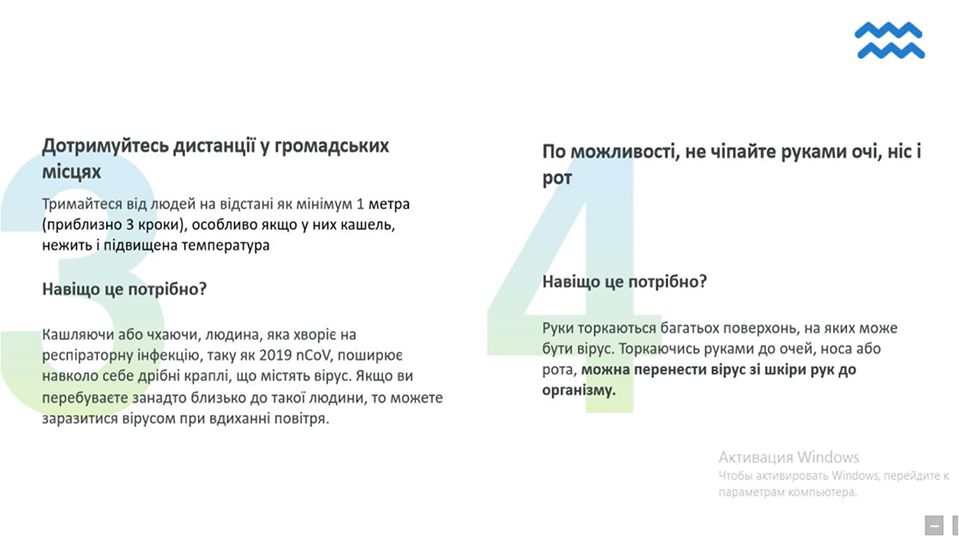 3

Дотримуйтесь дистанції у громадських місцях

Тримайтеся від людей на відстані як мінімум 1 метра (приблизно 3 кроки), особливо якщо у них кашель, нежить і підвищена температура

Навіщо це потрібно?

Кашляючи або чхаючи, людина, яка хворіє на респіраторну інфекцію, таку як 2019 nCoV, поширює навколо себе дрібні краплі, що містять вірус. Якщо ви перебуваєте занадто близько до такої людини, то можете заразитися вірусом при вдиханні повітря.

4

По можливості, не чіпайте руками очі, ніс і рот

Навіщо це потрібно?

Руки торкаються багатьох поверхонь, на яких може бути вірус. Торкаючись руками до очей, носа або рота, можна перенести вірус зі шкіри рук до організму.

Активация Windows
Чтобы активировать Windows, перейдите к параметрам компьютера.